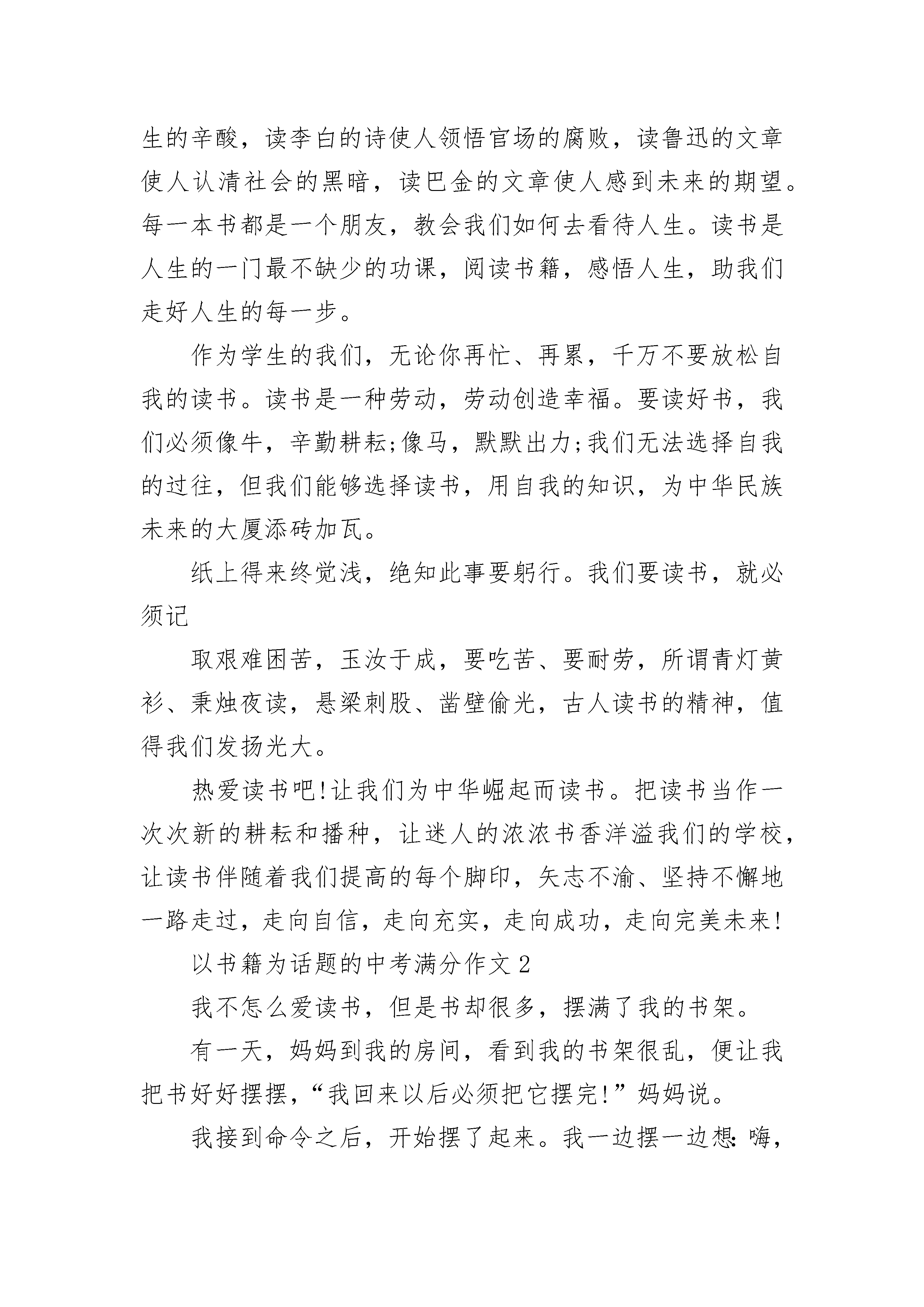 生的辛酸，读李白的诗使人领悟官场的腐败，读鲁迅的文章使人认清社会的黑暗，读巴金的文章使人感到未来的期望。每一本书都是一个朋友，教会我们如何去看待人生。读书是人生的一门最不缺少的功课，阅读书籍，感悟人生，助我们走好人生的每一步。

作为学生的我们，无论你再忙、再累，千万不要放松自我的读书。读书是一种劳动，劳动创造幸福。要读好书，我们必须像牛，辛勤耕耘;像马，默默出力;我们无法选择自我的过往，但我们能够选择读书，用自我的知识，为中华民族未来的大厦添砖加瓦。

纸上得来终觉浅，绝知此事要躬行。我们要读书，就必须记

取艰难困苦，玉汝于成，要吃苦、要耐劳，所谓青灯黄衫、秉烛夜读，悬梁刺股、凿壁偷光，古人读书的精神，值得我们发扬光大。

热爱读书吧!让我们为中华崛起而读书。把读书当作一次次新的耕耘和播种，让迷人的浓浓书香洋溢我们的学校，让读书伴随着我们提高的每个脚印，矢志不渝、坚持不懈地一路走过，走向自信，走向充实，走向成功，走向完美未来!

以书籍为话题的中考满分作文2

我不怎么爱读书，但是书却很多，摆满了我的书架。

有一天，妈妈到我的房间，看到我的书架很乱，便让我把书好好摆摆，“我回来以后必须把它摆完!”妈妈说。

我接到命令之后，开始摆了起来。我一边摆一边想:嗨，